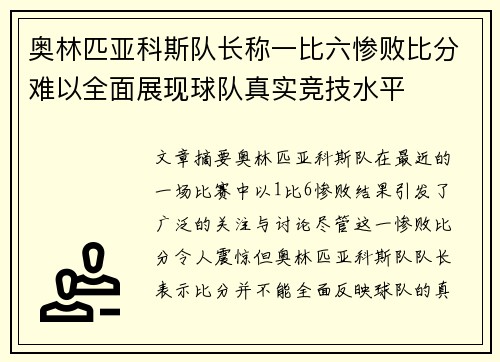 奥林匹亚科斯队长称一比六惨败比分难以全面展现球队真实竞技水平

文章摘要奥林匹亚科斯队在最近的一场比赛中以1比6惨败结果引发了广泛的关注与讨论尽管这一惨败比分令人震惊但奥林匹亚科斯队队长表示比分并不能全面反映球队的真